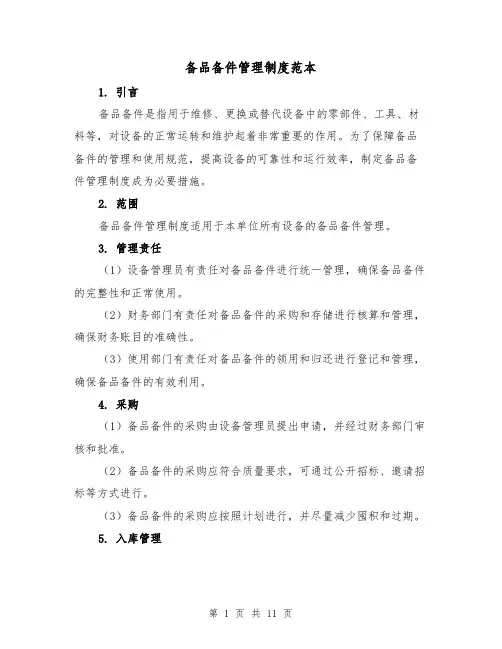 备品备件管理制度范本

1. 引言

备品备件是指用于维修、更换或替代设备中的零部件、工具、材料等，对设备的正常运转和维护起着非常重要的作用。为了保障备品备件的管理和使用规范，提高设备的可靠性和运行效率，制定备品备件管理制度成为必要措施。

2. 范围

备品备件管理制度适用于本单位所有设备的备品备件管理。

3. 管理责任

（1）设备管理员有责任对备品备件进行统一管理，确保备品备件的完整性和正常使用。

（2）财务部门有责任对备品备件的采购和存储进行核算和管理，确保财务账目的准确性。

（3）使用部门有责任对备品备件的领用和归还进行登记和管理，确保备品备件的有效利用。

4. 采购

（1）备品备件的采购由设备管理员提出申请，并经过财务部门审核和批准。

（2）备品备件的采购应符合质量要求，可通过公开招标、邀请招标等方式进行。

（3）备品备件的采购应按照计划进行，并尽量减少囤积和过期。

5. 入库管理

第 1 页 共 11 页